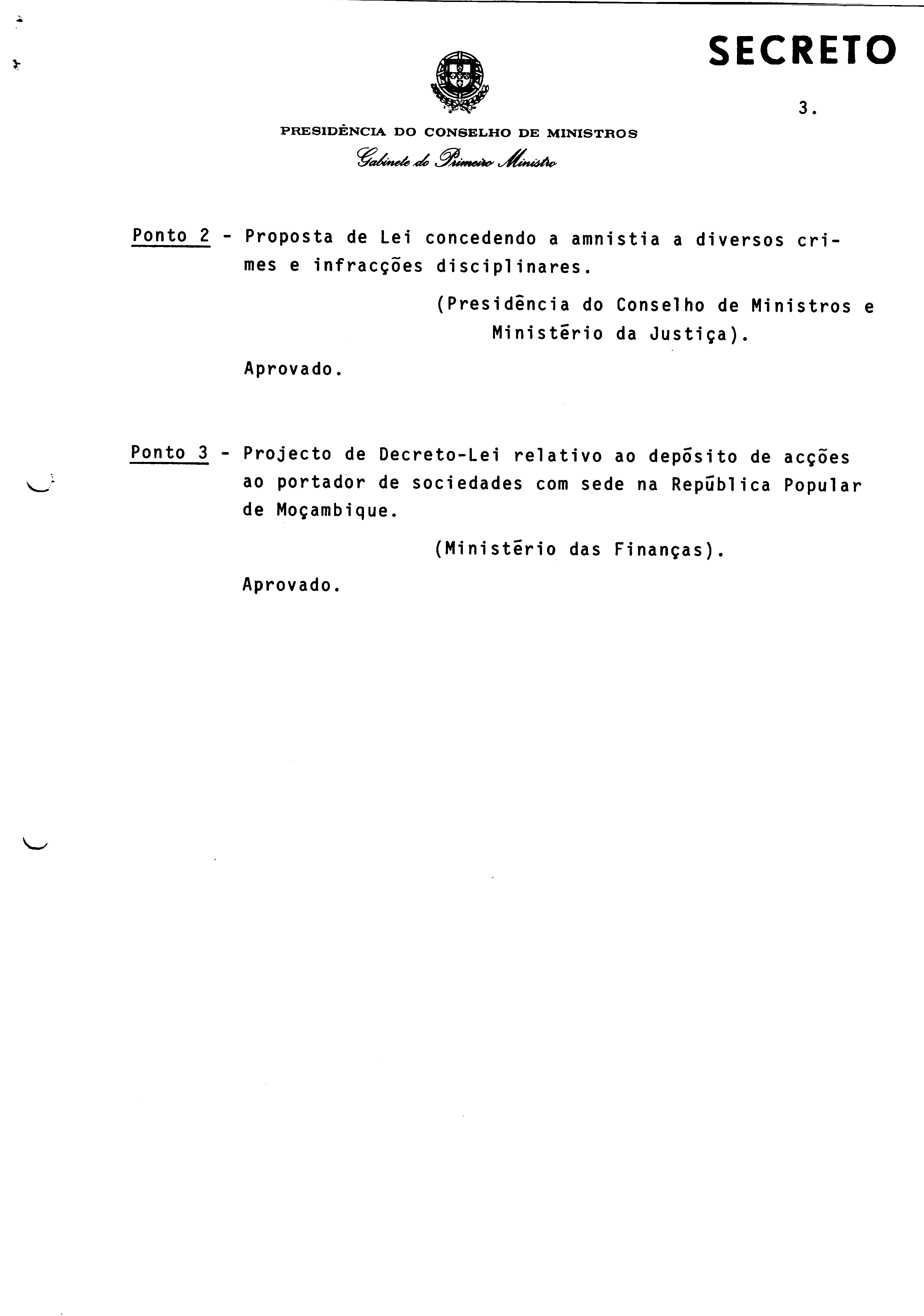 SECRETO

3.

PRESIDÊNCIA DO CONSELHO DE MINISTROS
Gabinete do Primeiro Ministro

Ponto 2 - Proposta de Lei concedendo a amnistia a diversos crimes e infracções disciplinares.

(Presidência do Conselho de Ministros e Ministério da Justiça).

Aprovado.

Ponto 3 - Projecto de Decreto-Lei relativo ao depósito de acções ao portador de sociedades com sede na República Popular de Moçambique.

(Ministério das Finanças).

Aprovado.